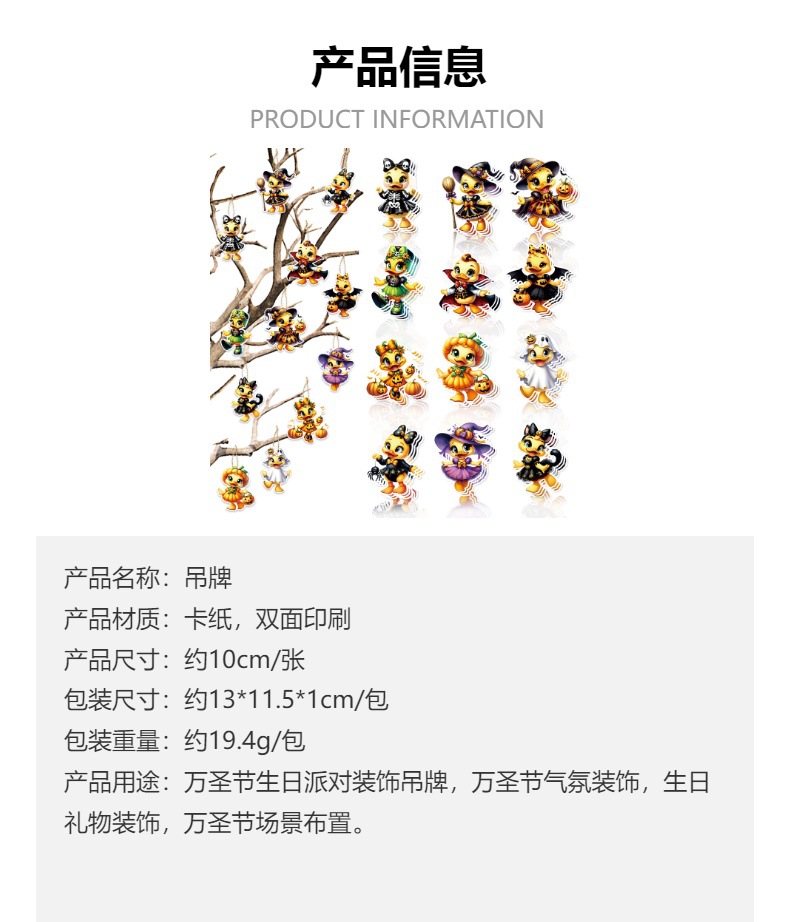 产品信息

PRODUCT INFORMATION

产品名称：吊牌

产品材质：卡纸，双面印刷

产品尺寸：约10cm/张

包装尺寸：约13*11.5*1cm/包

包装重量：约19.4g/包

产品用途：万圣节生日派对装饰吊牌，万圣节气氛装饰，生日礼物装饰，万圣节场景布置。